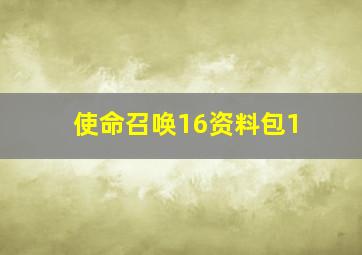 使命召唤16资料包1